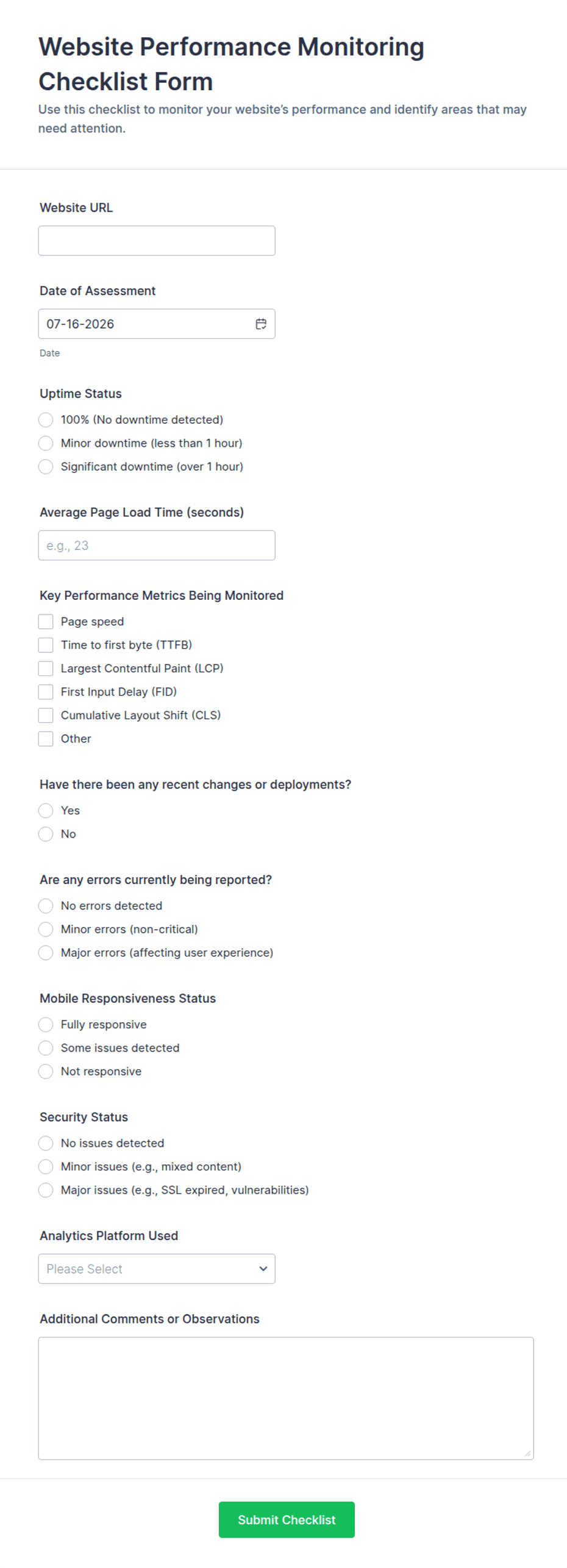 Website Performance Monitoring Checklist Form

Use this checklist to monitor your website's performance and identify areas that may need attention.

Website URL

Date of Assessment

07-16-2026

Date

Uptime Status

100% (No downtime detected)

Minor downtime (less than 1 hour)

Significant downtime (over 1 hour)

Average Page Load Time (seconds)

e.g., 23

Key Performance Metrics Being Monitored

Page speed

Time to first byte (TTFB)

Largest Contentful Paint (LCP)

First Input Delay (FID)

Cumulative Layout Shift (CLS)

Other

Have there been any recent changes or deployments?

Yes

No

Are any errors currently being reported?

No errors detected

Minor errors (non-critical)

Major errors (affecting user experience)

Mobile Responsiveness Status

Fully responsive

Some issues detected

Not responsive

Security Status

No issues detected

Minor issues (e.g., mixed content)

Major issues (e.g., SSL expired, vulnerabilities)

Analytics Platform Used

Please Select

Additional Comments or Observations

Submit Checklist